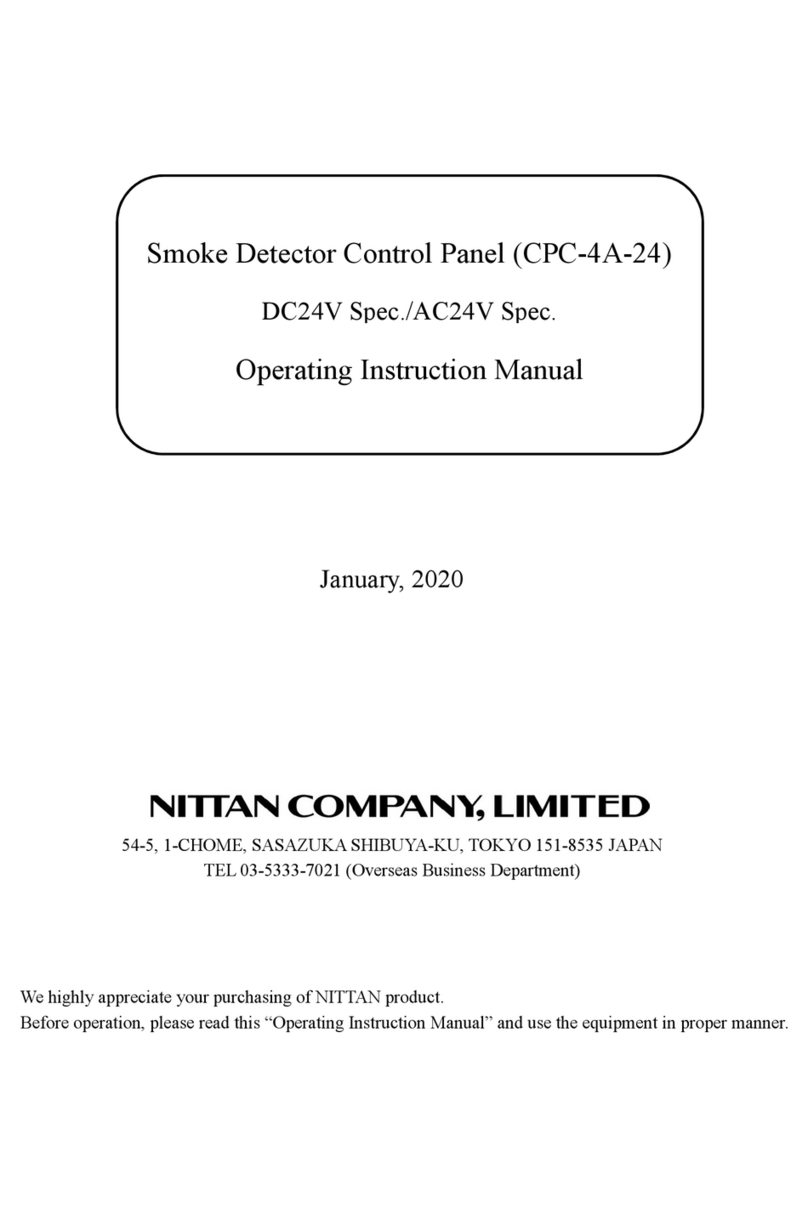 Smoke Detector Control Panel (CPC-4A-24)

DC24V Spec./AC24V Spec.

Operating Instruction Manual

January, 2020

NITTAN COMPANY, LIMITED

54-5, 1-CHOME, SASAZUKA SHIBUYA-KU, TOKYO 151-8535 JAPAN
TEL 03-5333-7021 (Overseas Business Department)

We highly appreciate your purchasing of NITTAN product.
Before operation, please read this “Operating Instruction Manual” and use the equipment in proper manner.